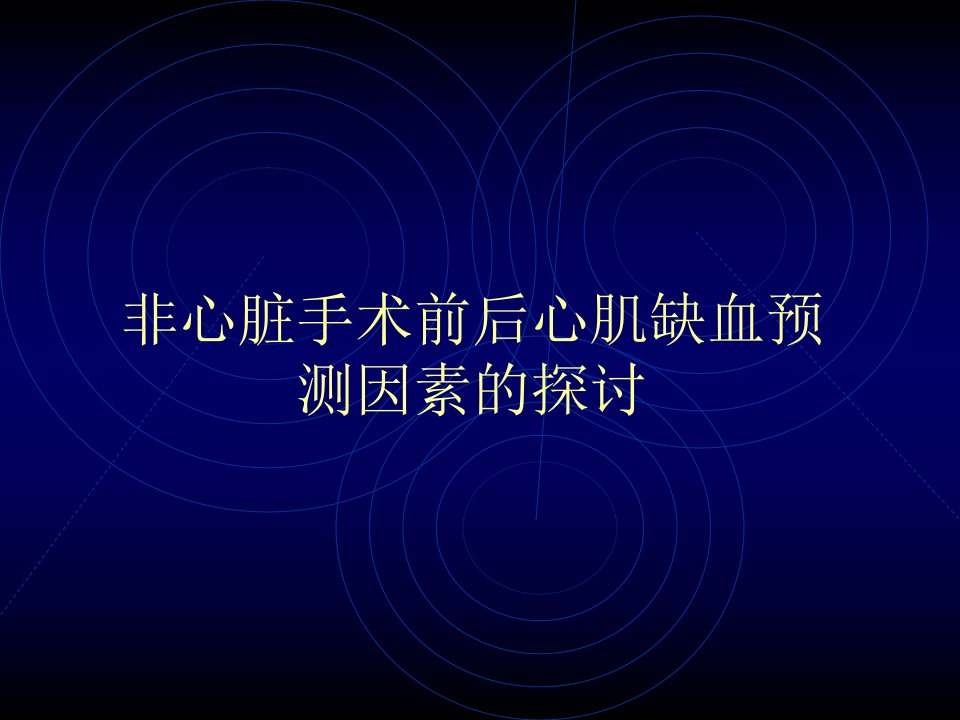 非心脏手术前后心肌缺血预测因素的探讨